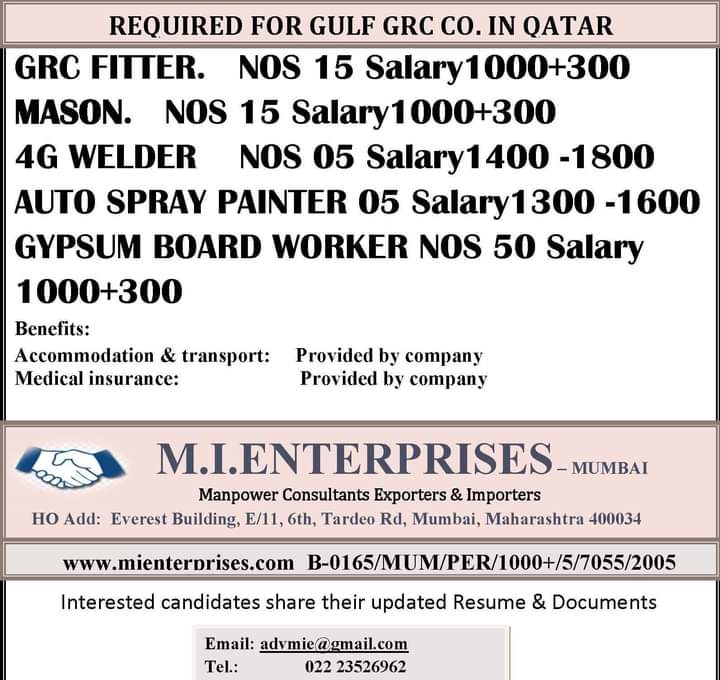 REQUIRED FOR GULF GRC CO. IN QATAR

GRC FITTER. NOS 15 Salary1000+300
MASON. NOS 15 Salary1000+300
4G WELDER NOS 05 Salary1400 -1800
AUTO SPRAY PAINTER 05 Salary1300 -1600
GYPSUM BOARD WORKER NOS 50 Salary 1000+300

Benefits:
Accommodation & transport: Provided by company
Medical insurance: Provided by company

M.I.ENTERPRISES – MUMBAI
Manpower Consultants Exporters & Importers
HO Add: Everest Building, E/11, 6th, Tardeo Rd, Mumbai, Maharashtra 400034

www.mienterprises.com B-0165/MUM/PER/1000+/5/7055/2005

Interested candidates share their updated Resume & Documents

Email: advmie@gmail.com
Tel.: 022 23526962